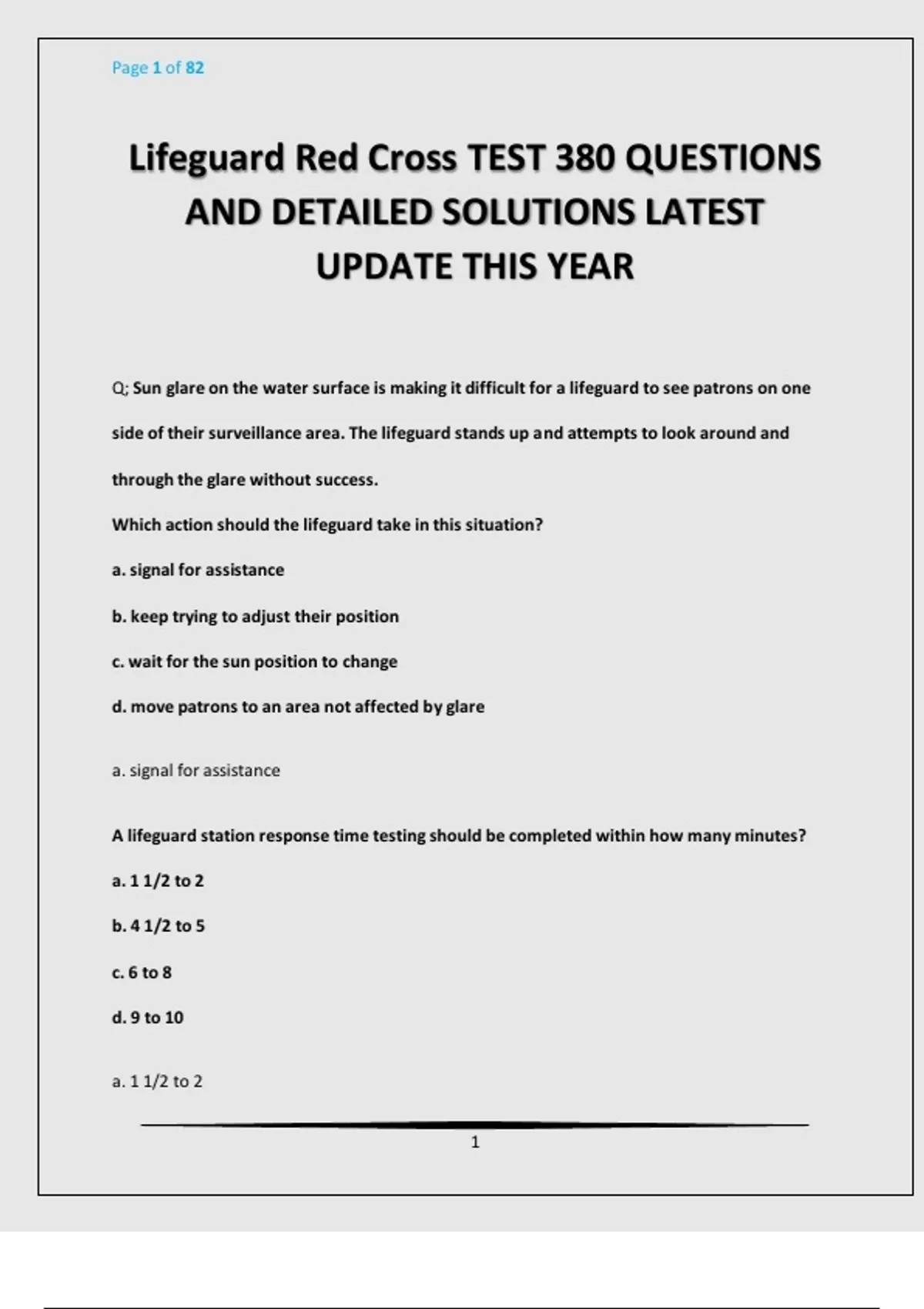 Page 1 of 82

Lifeguard Red Cross TEST 380 QUESTIONS AND DETAILED SOLUTIONS LATEST UPDATE THIS YEAR

Q; Sun glare on the water surface is making it difficult for a lifeguard to see patrons on one side of their surveillance area. The lifeguard stands up and attempts to look around and through the glare without success.

Which action should the lifeguard take in this situation?

a. signal for assistance

b. keep trying to adjust their position

c. wait for the sun position to change

d. move patrons to an area not affected by glare

a. signal for assistance

A lifeguard station response time testing should be completed within how many minutes?

a. 1 1/2 to 2

b. 4 1/2 to 5

c. 6 to 8

d. 9 to 10

a. 1 1/2 to 2

1